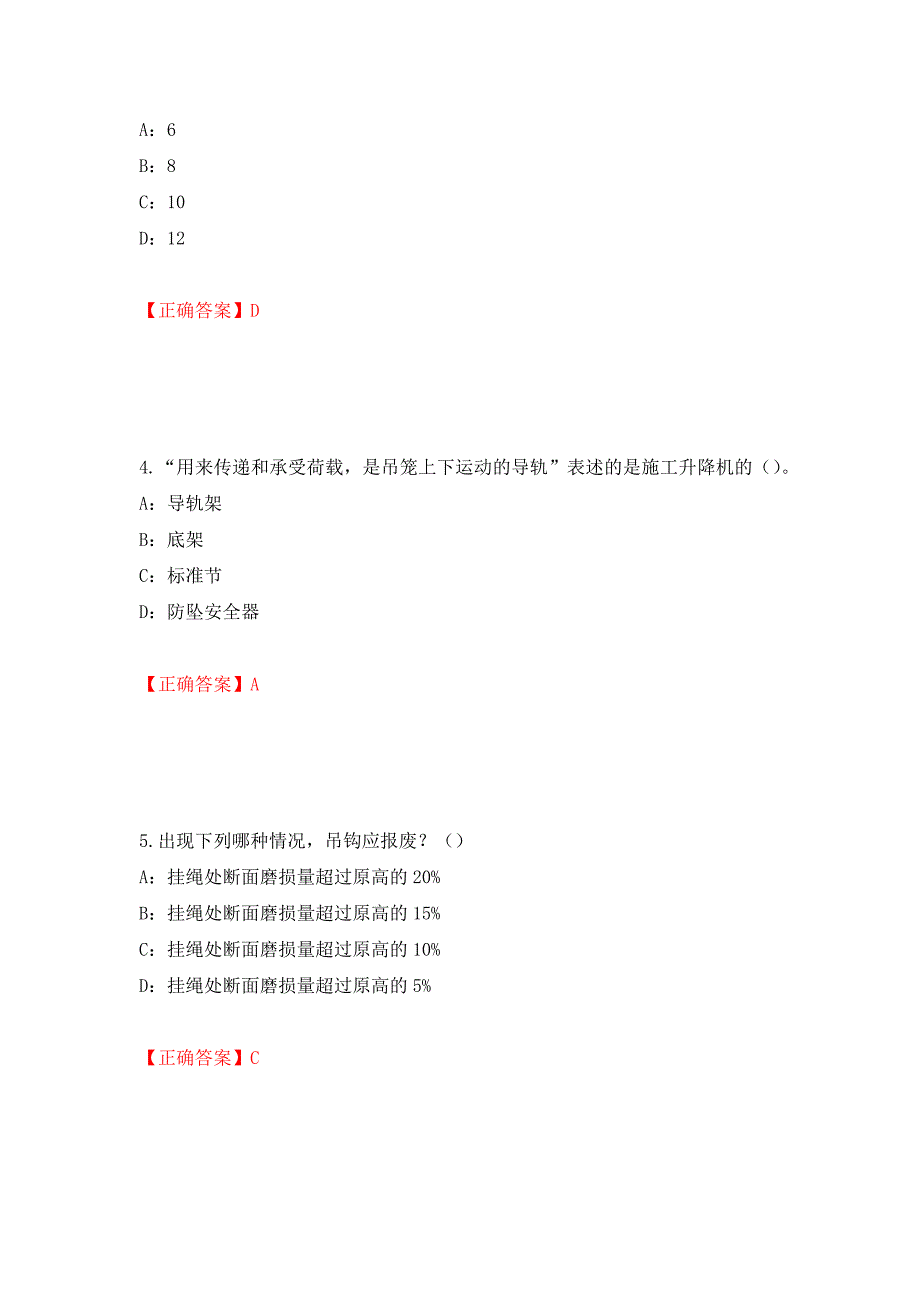 A：6

B：8

C：10

D：12

【正确答案】D

4.“用来传递和承受荷载，是吊笼上下运动的导轨”表述的是施工升降机的（）。

A：导轨架

B：底架

C：标准节

D：防坠安全器

【正确答案】A

5.出现下列哪种情况，吊钩应报废？（）

A：挂绳处断面磨损量超过原高的 20%

B：挂绳处断面磨损量超过原高的 15%

C：挂绳处断面磨损量超过原高的 10%

D：挂绳处断面磨损量超过原高的 5%

【正确答案】C